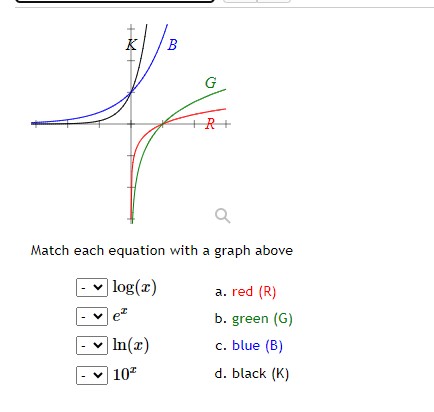 K B

G

R

Match each equation with a graph above

- $\log(x)$
- $e^x$
- $\ln(x)$
- $10^x$

a. red (R)
b. green (G)
c. blue (B)
d. black (K)